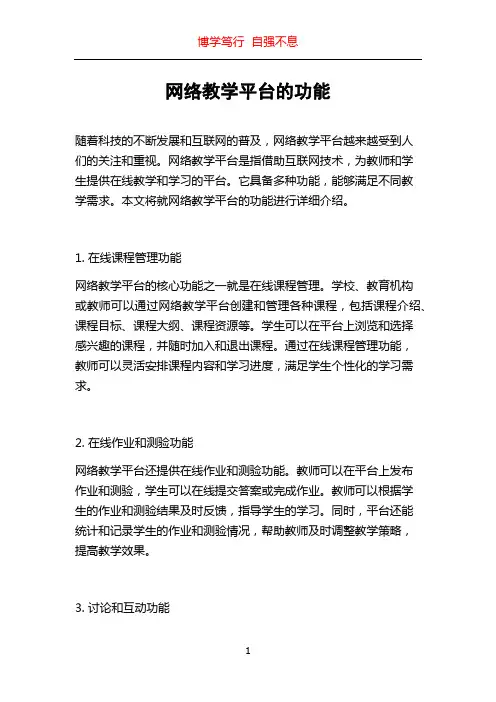 博学笃行 自强不息

网络教学平台的功能

随着科技的不断发展和互联网的普及，网络教学平台越来越受到人们的关注和重视。网络教学平台是指借助互联网技术，为教师和学生提供在线教学和学习的平台。它具备多种功能，能够满足不同教学需求。本文将就网络教学平台的功能进行详细介绍。

1. 在线课程管理功能

网络教学平台的核心功能之一就是在线课程管理。学校、教育机构或教师可以通过网络教学平台创建和管理各种课程，包括课程介绍、课程目标、课程大纲、课程资源等。学生可以在平台上浏览和选择感兴趣的课程，并随时加入和退出课程。通过在线课程管理功能，教师可以灵活安排课程内容和学习进度，满足学生个性化的学习需求。

2. 在线作业和测验功能

网络教学平台还提供在线作业和测验功能。教师可以在平台上发布作业和测验，学生可以在线提交答案或完成作业。教师可以根据学生的作业和测验结果及时反馈，指导学生的学习。同时，平台还能统计和记录学生的作业和测验情况，帮助教师及时调整教学策略，提高教学效果。

3. 讨论和互动功能

1